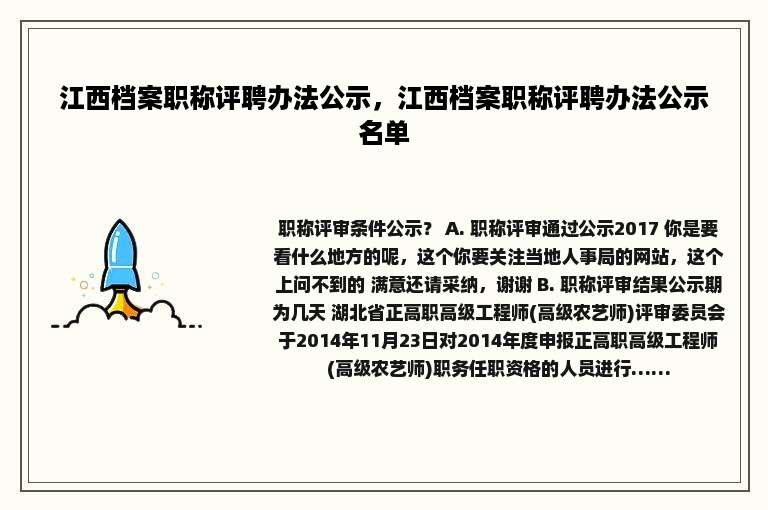 江西档案职称评聘办法公示，江西档案职称评聘办法公示名单

职称评审条件公示？ A. 职称评审通过公示2017 你是要看什么地方的呢，这个你要关注当地人事局的网站，这个上问不到的 满意还请采纳，谢谢 B. 职称评审结果公示期为几天 湖北省正高职高级工程师(高级农艺师)评审委员会于2014年11月23日对2014年度申报正高职高级工程师(高级农艺师)职务任职资格的人员进行......